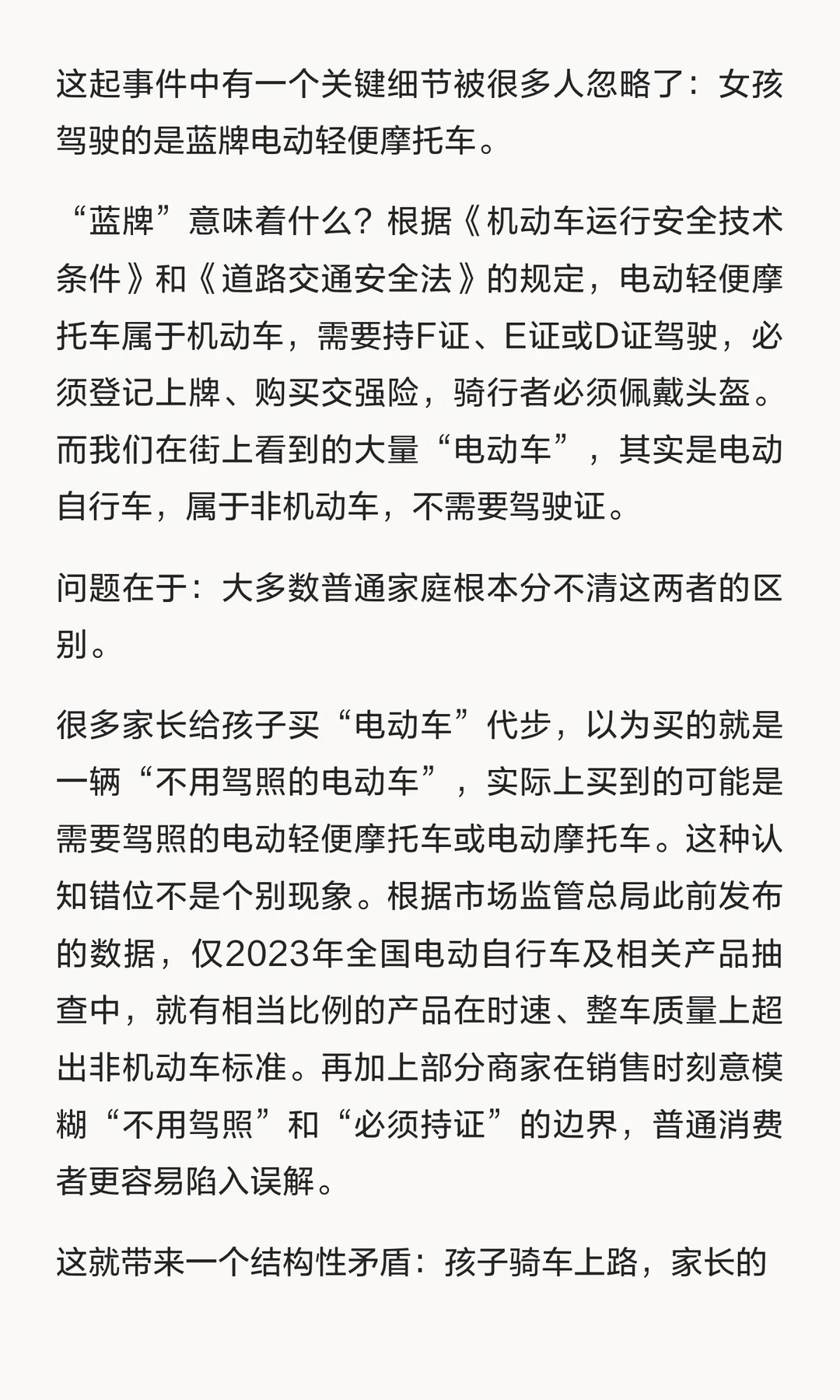 这起事件中有一个关键细节被很多人忽略了：女孩驾驶的是蓝牌电动轻便摩托车。

“蓝牌”意味着什么？根据《机动车运行安全技术条件》和《道路交通安全法》的规定，电动轻便摩托车属于机动车，需要持F证、E证或D证驾驶，必须登记上牌、购买交强险，骑行者必须佩戴头盔。而我们在街上看到的大量“电动车”，其实是电动自行车，属于非机动车，不需要驾驶证。

问题在于：大多数普通家庭根本分不清这两者的区别。

很多家长给孩子买“电动车”代步，以为买的就是一辆“不用驾照的电动车”，实际上买到的可能是需要驾照的电动轻便摩托车或电动摩托车。这种认知错位不是个别现象。根据市场监管总局此前发布的数据，仅2023年全国电动自行车及相关产品抽查中，就有相当比例的产品在时速、整车质量上超出非机动车标准。再加上部分商家在销售时刻意模糊“不用驾照”和“必须持证”的边界，普通消费者更容易陷入误解。

这就带来一个结构性矛盾：孩子骑车上路，家长的